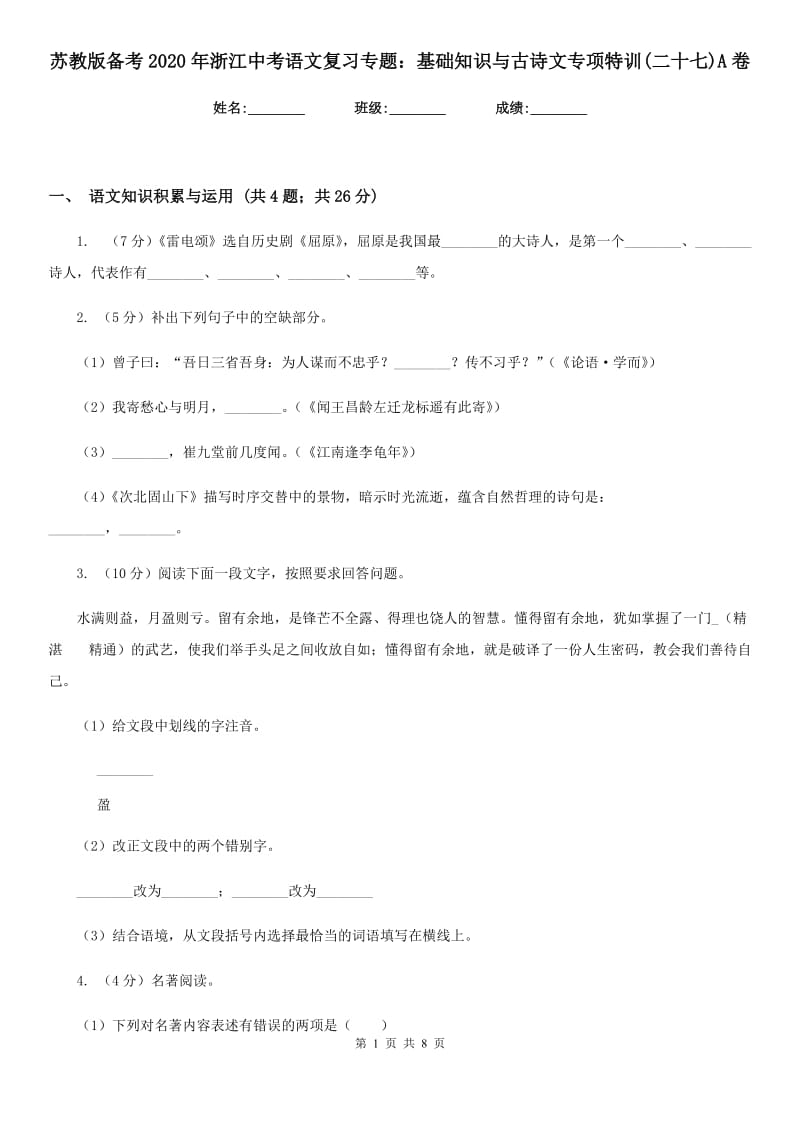 苏教版备考2020年浙江中考语文复习专题：基础知识与古诗文专项特训(二十七)A卷

姓名:________　　班级:________　　成绩:________

一、 语文知识积累与运用 (共4题；共26分)

1. （7分）《雷电颂》选自历史剧《屈原》，屈原是我国最________的大诗人，是第一个________、________诗人，代表作有________、________、________、________等。

2. （5分）补出下列句子中的空缺部分。

（1）曾子曰：“吾日三省吾身：为人谋而不忠乎？________？传不习乎？”（《论语·学而》）

（2）我寄愁心与明月，________。（《闻王昌龄左迁龙标遥有此寄》）

（3）________，崔九堂前几度闻。（《江南逢李龟年》）

（4）《次北固山下》描写时序交替中的景物，暗示时光流逝，蕴含自然哲理的诗句是：________，________。

3. （10分）阅读下面一段文字，按照要求回答问题。

水满则益，月盈则亏。留有余地，是锋芒不全露、得理也饶人的智慧。懂得留有余地，犹如掌握了一门_（精湛　精通）的武艺，使我们举手头足之间收放自如；懂得留有余地，就是破译了一份人生密码，教会我们善待自己。

（1）给文段中划线的字注音。

________

盈

（2）改正文段中的两个错别字。

________改为________；________改为________

（3）结合语境，从文段括号内选择最恰当的词语填写在横线上。

4. （4分）名著阅读。

（1）下列对名著内容表述有错误的两项是（　　）

第 1 页 共 8 页